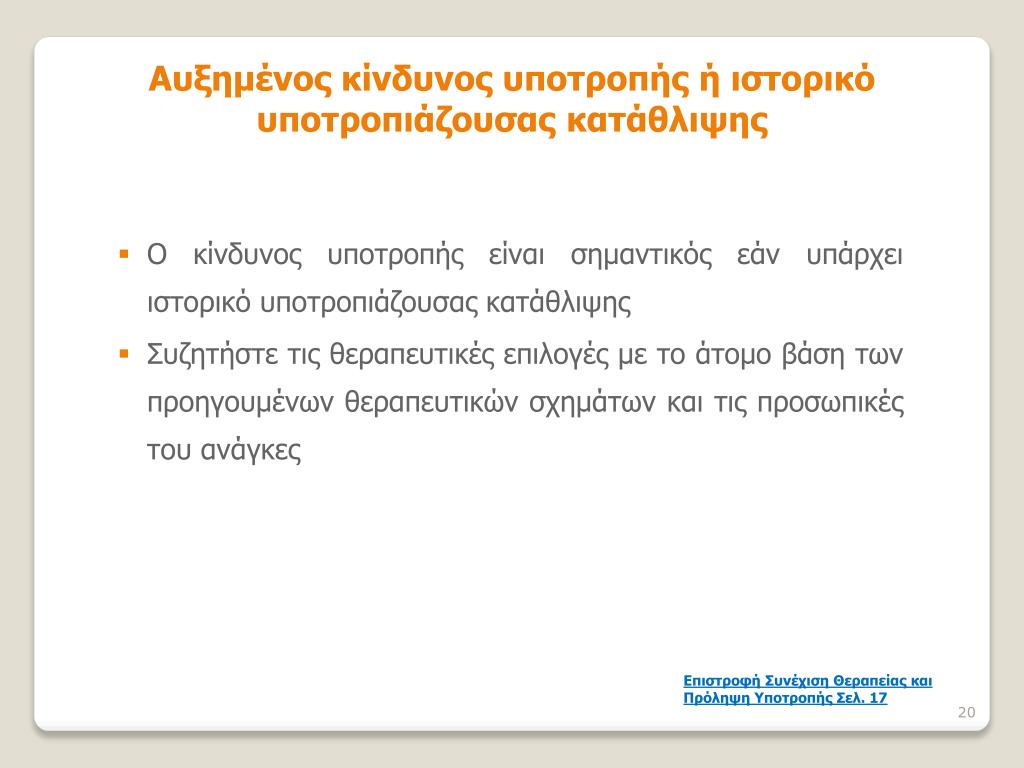 Αυξημένος κίνδυνος υποτροπής ή ιστορικό υποτροπιάζουσας κατάθλιψης

▪ Ο κίνδυνος υποτροπής είναι σημαντικός εάν υπάρχει ιστορικό υποτροπιάζουσας κατάθλιψης

▪ Συζητήστε τις θεραπευτικές επιλογές με το άτομο βάση των προηγουμένων θεραπευτικών σχημάτων και τις προσωπικές του ανάγκες

Επιστροφή Συνέχιση Θεραπείας και Πρόληψη Υποτροπής Σελ. 17

20